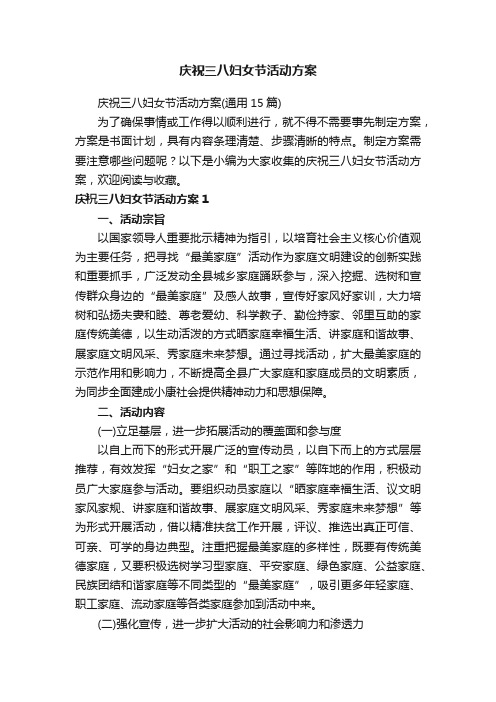 庆祝三八妇女节活动方案

庆祝三八妇女节活动方案(通用 15 篇)

为了确保事情或工作得以顺利进行，就不得不需要事先制定方案，方案是书面计划，具有内容条理清楚、步骤清晰的特点。制定方案需要注意哪些问题呢？以下是小编为大家收集的庆祝三八妇女节活动方案，欢迎阅读与收藏。

庆祝三八妇女节活动方案 1

一、活动宗旨

以国家领导人重要批示精神为指引，以培育社会主义核心价值观为主要任务，把寻找“最美家庭”活动作为家庭文明建设的创新实践和重要抓手，广泛发动全县城乡家庭踊跃参与，深入挖掘、选树和宣传群众身边的“最美家庭”及感人故事，宣传好家风好家训，大力培树和弘扬夫妻和睦、尊老爱幼、科学教子、勤俭持家、邻里互助的家庭传统美德，以生动活泼的方式晒家庭幸福生活、讲家庭和谐故事、展家庭文明风采、秀家庭未来梦想。通过寻找活动，扩大最美家庭的示范作用和影响力，不断提高全县广大家庭和家庭成员的文明素质，为同步全面建成小康社会提供精神动力和思想保障。

二、活动内容

(一)立足基层，进一步拓展活动的覆盖面和参与度

以自上而下的形式开展广泛的宣传动员，以自下而上的方式层层推荐，有效发挥“妇女之家”和“职工之家”等阵地的作用，积极动员广大家庭参与活动。要组织动员家庭以“晒家庭幸福生活、议文明家风家规、讲家庭和谐故事、展家庭文明风采、秀家庭未来梦想”等为形式开展活动，借以精准扶贫工作开展，评议、推选出真正可信、可亲、可学的身边典型。注重把握最美家庭的多样性，既要有传统美德家庭，又要积极选树学习型家庭、平安家庭、绿色家庭、公益家庭、民族团结和谐家庭等不同类型的“最美家庭”，吸引更多年轻家庭、职工家庭、流动家庭等各类家庭参加到活动中来。

(二)强化宣传，进一步扩大活动的社会影响力和渗透力